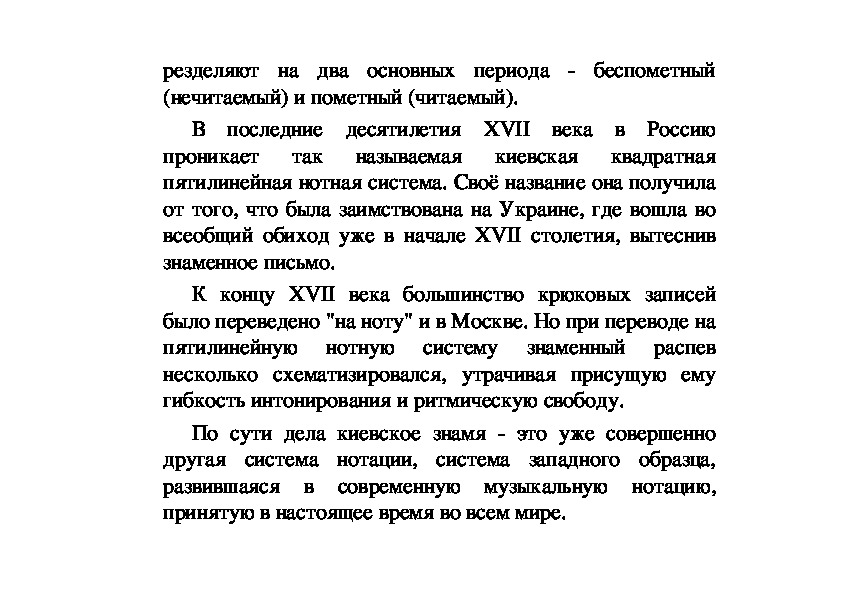 резделяют на два основных периода - беспометный (нечитаемый) и пометный (читаемый).

В последние десятилетия XVII века в Россию проникает так называемая киевская квадратная пятилинейная нотная система. Своё название она получила от того, что была заимствована на Украине, где вошла во всеобщий обиход уже в начале XVII столетия, вытеснив знаменное письмо.

К концу XVII века большинство крюковых записей было переведено "на ноту" и в Москве. Но при переводе на пятилинейную нотную систему знаменный распев несколько схематизировался, утрачивая присущую ему гибкость интонирования и ритмическую свободу.

По сути дела киевское знамя - это уже совершенно другая система нотации, система западного образца, развившаяся в современную музыкальную нотацию, принятую в настоящее время во всем мире.